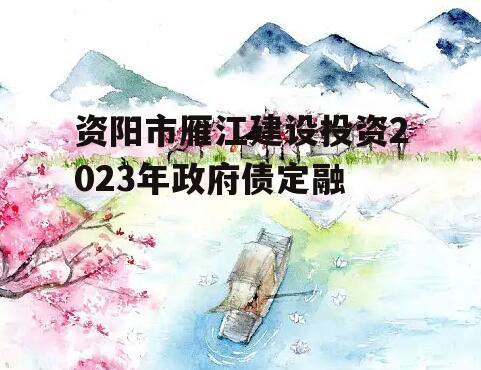 资阳市雁江建设投资2023年政府债定融